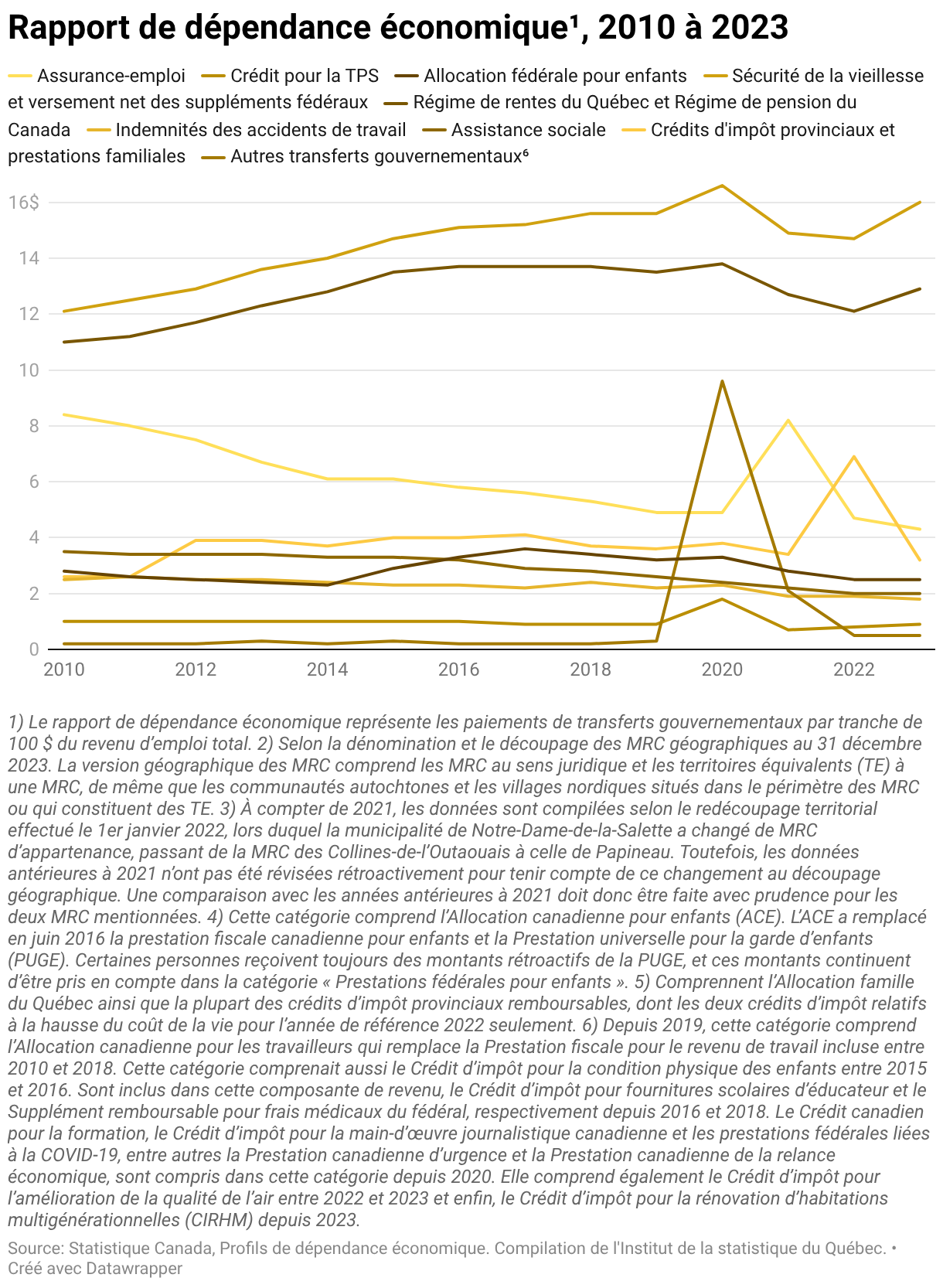 Rapport de dépendance économique¹, 2010 à 2023

Assurance-emploi Crédit pour la TPS Allocation fédérale pour enfants Sécurité de la vieillesse et versement net des suppléments fédéraux Régime de rentes du Québec et Régime de pension du Canada Indemnités des accidents de travail Assistance sociale Crédits d'impôt provinciaux et prestations familiales Autres transferts gouvernementaux⁶

16$
14
12
10
8
6
4
2
0
2010
2012
2014
2016
2018
2020
2022

1) Le rapport de dépendance économique représente les paiements de transferts gouvernementaux par tranche de 100 $ du revenu d'emploi total. 2) Selon la dénomination et le découpage des MRC géographiques au 31 décembre 2023. La version géographique des MRC comprend les MRC au sens juridique et les territoires équivalents (TE) à une MRC, de même que les communautés autochtones et les villages nordiques situés dans le périmètre des MRC ou qui constituent des TE. 3) À compter de 2021, les données sont compilées selon le redécoupage territorial effectué le 1er janvier 2022, lors duquel la municipalité de Notre-Dame-de-la-Salette a changé de MRC d'appartenance, passant de la MRC des Collines-de-l'Outaouais à celle de Papineau. Toutefois, les données antérieures à 2021 n'ont pas été révisées rétroactivement pour tenir compte de ce changement au découpage géographique. Une comparaison avec les années antérieures à 2021 doit donc être faite avec prudence pour les deux MRC mentionnées. 4) Cette catégorie comprend l'Allocation canadienne pour enfants (ACE). L'ACE a remplacé en juin 2016 la prestation fiscale canadienne pour enfants et la Prestation universelle pour la garde d'enfants (PUGE). Certaines personnes reçoivent toujours des montants rétroactifs de la PUGE, et ces montants continuent d'être pris en compte dans la catégorie « Prestations fédérales pour enfants ». 5) Comprennent l'Allocation famille du Québec ainsi que la plupart des crédits d'impôt provinciaux remboursables, dont les deux crédits d'impôt relatifs à la hausse du coût de la vie pour l'année de référence 2022 seulement. 6) Depuis 2019, cette catégorie comprend l'Allocation canadienne pour les travailleurs qui remplace la Prestation fiscale pour le revenu de travail incluse entre 2010 et 2018. Cette catégorie comprenait aussi le Crédit d'impôt pour la condition physique des enfants entre 2015 et 2016. Sont inclus dans cette composante de revenu, le Crédit d'impôt pour fournitures scolaires d'éducateur et le Supplément remboursable pour frais médicaux du fédéral, respectivement depuis 2016 et 2018. Le Crédit canadien pour la formation, le Crédit d'impôt pour la main-d'œuvre journalistique canadienne et les prestations fédérales liées à la COVID-19, entre autres la Prestation canadienne d'urgence et la Prestation canadienne de la relance économique, sont compris dans cette catégorie depuis 2020. Elle comprend également le Crédit d'impôt pour l'amélioration de la qualité de l'air entre 2022 et 2023 et enfin, le Crédit d'impôt pour la rénovation d'habitations multigénérationnelles (CIRHM) depuis 2023.

Source: Statistique Canada, Profils de dépendance économique. Compilation de l'Institut de la statistique du Québec. • Créé avec Datawrapper